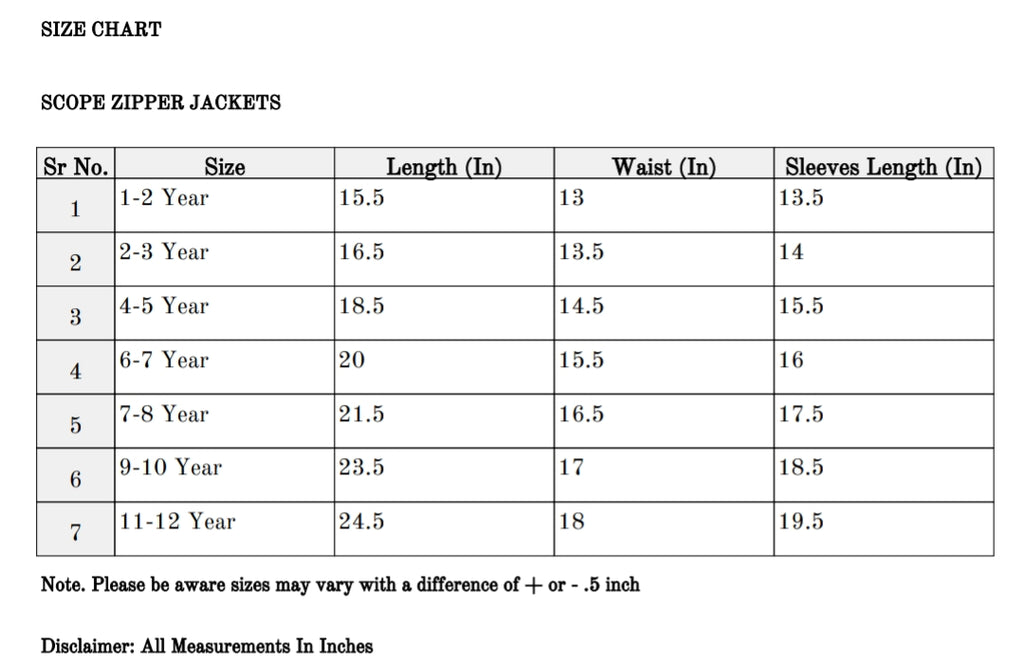 SIZE CHART

SCOPE ZIPPER JACKETS

| Sr No. | Size | Length (In) | Waist (In) | Sleeves Length (In) |
|---|---|---|---|---|
| 1 | 1-2 Year | 15.5 | 13 | 13.5 |
| 2 | 2-3 Year | 16.5 | 13.5 | 14 |
| 3 | 4-5 Year | 18.5 | 14.5 | 15.5 |
| 4 | 6-7 Year | 20 | 15.5 | 16 |
| 5 | 7-8 Year | 21.5 | 16.5 | 17.5 |
| 6 | 9-10 Year | 23.5 | 17 | 18.5 |
| 7 | 11-12 Year | 24.5 | 18 | 19.5 |

Note. Please be aware sizes may vary with a difference of + or - .5 inch

Disclaimer: All Measurements In Inches